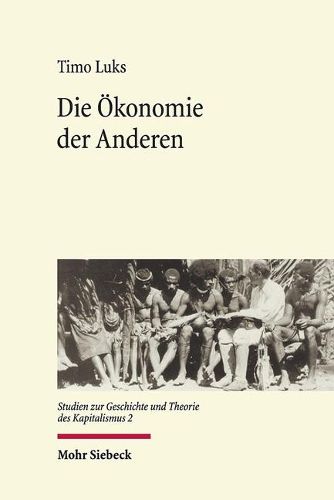 Timo Luks

Die Ökonomie der Anderen

Studien zur Geschichte und Theorie des Kapitalismus 2

Mohr Siebeck